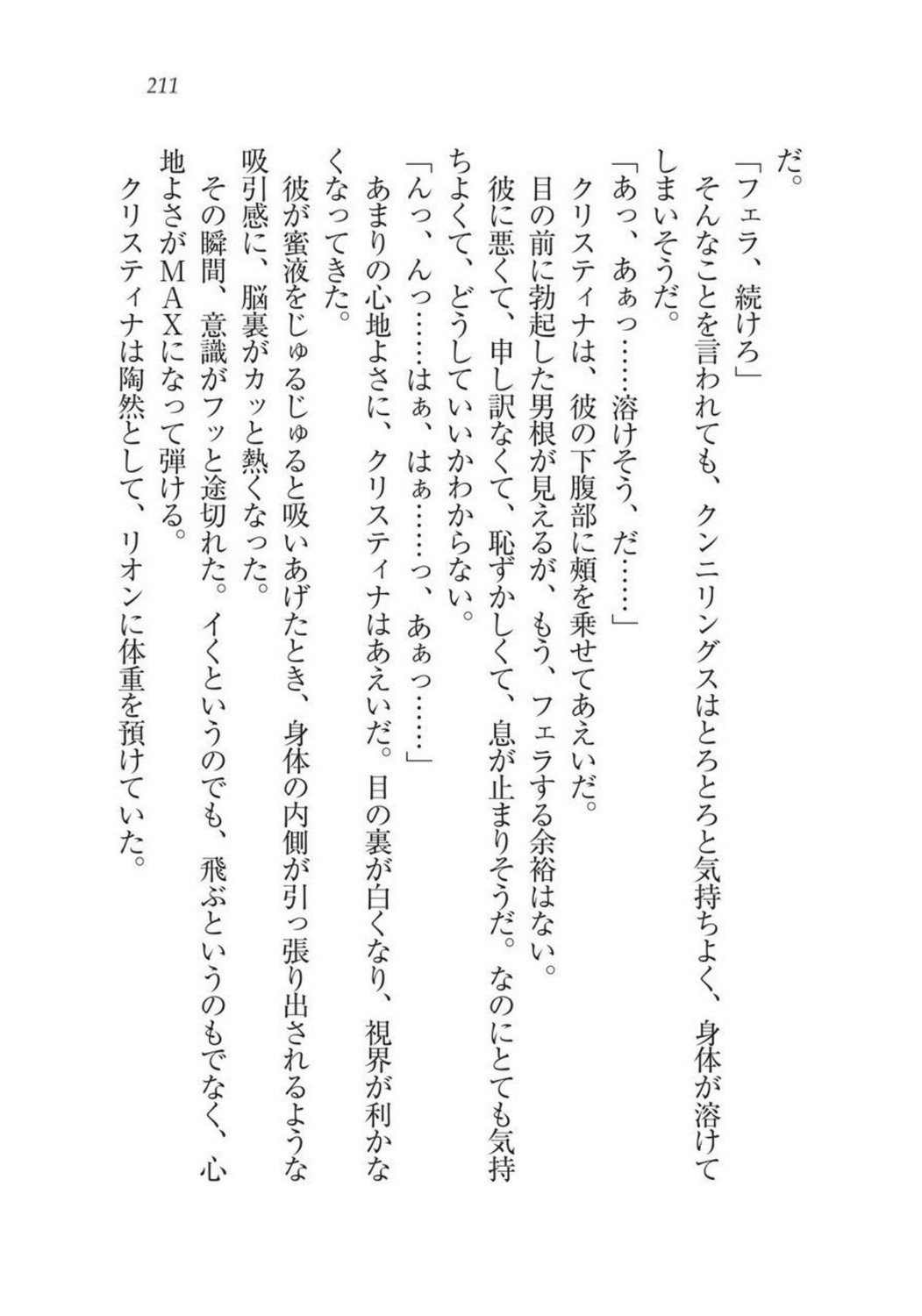 211

だ。

「フェラ、続けろ」

そんなことを言われても、クンニリングスはとろとろと気持ちよく、身体が溶けてしまいそうだ。

「あっ、あぁっ……溶けそう、だ……」

クリスティナは、彼の下腹部に頬を乗せてあえいだ。

目の前に勃起した男根が見えるが、もう、フェラする余裕はない。

彼に悪くて、申し訳なくて、恥ずかしくて、息が止まりそうだ。なのにとても気持ちよくて、どうしていいかわからない。

「んっ、んっ……はぁ、はぁ……っ、あぁっ……」

あまりの心地よさに、クリスティナはあえいだ。目の裏が白くなり、視界が利かなくなってきた。

彼が蜜液をじゅるじゅると吸いあげたとき、身体の内側が引っ張り出されるような吸引感に、脳裏がカッと熱くなった。

その瞬間、意識がフッと途切れた。イくというのでも、飛ぶというのもでなく、心地よさがMAXになって弾ける。

クリスティナは陶然として、リオンに体重を預けていた。